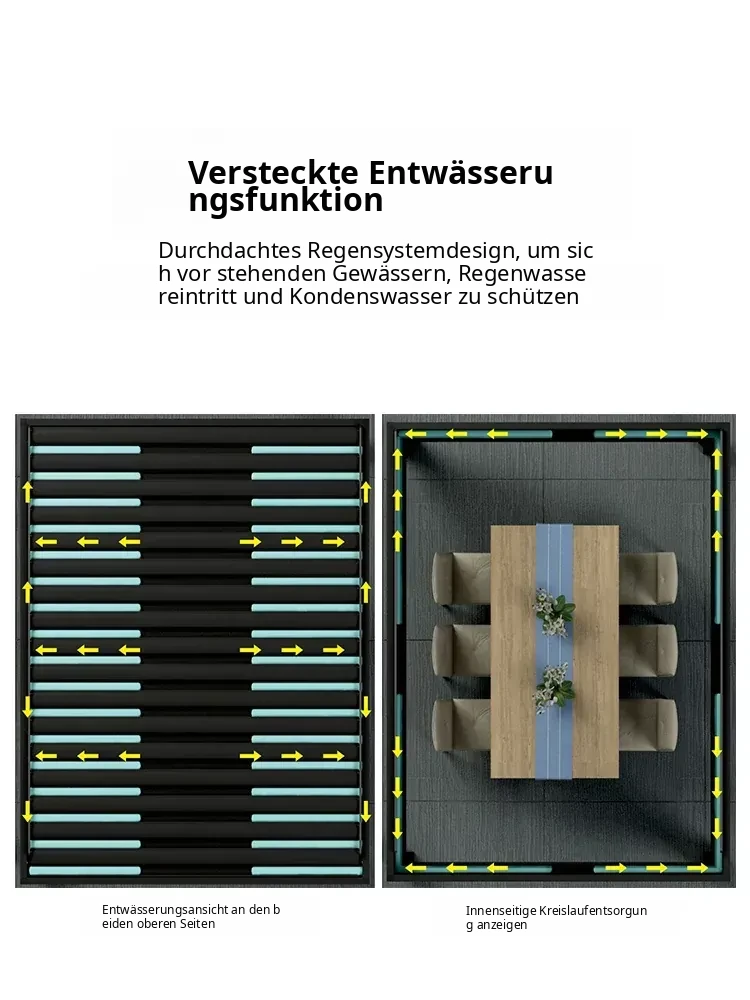 Versteckte Entwässeru ngsfunktion

Durchdachtes Regensystemdesign, um sic h vor stehenden Gewässern, Regenwasse reintritt und Kondenswasser zu schützen

Entwässerungsansicht an den b eiden oberen Seiten

Innenseitige Kreislaufentsorgun g anzeigen